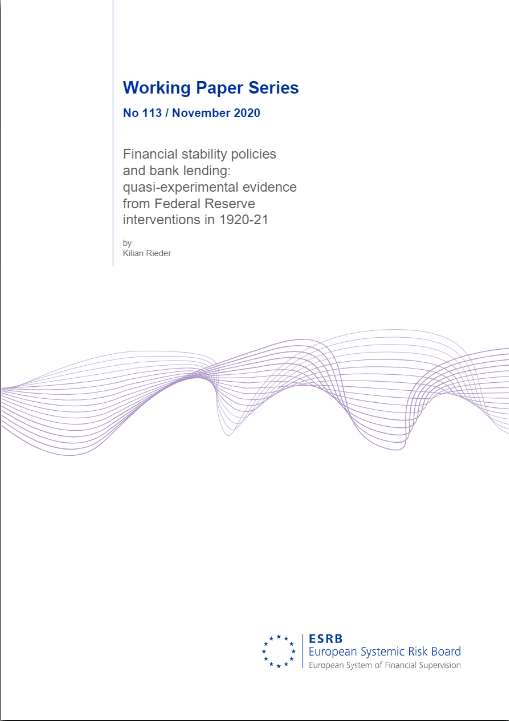 Working Paper Series

No 113 / November 2020

Financial stability policies and bank lending: quasi-experimental evidence from Federal Reserve interventions in 1920-21

by
Kilian Rieder

ESRB
European Systemic Risk Board
European System of Financial Supervision